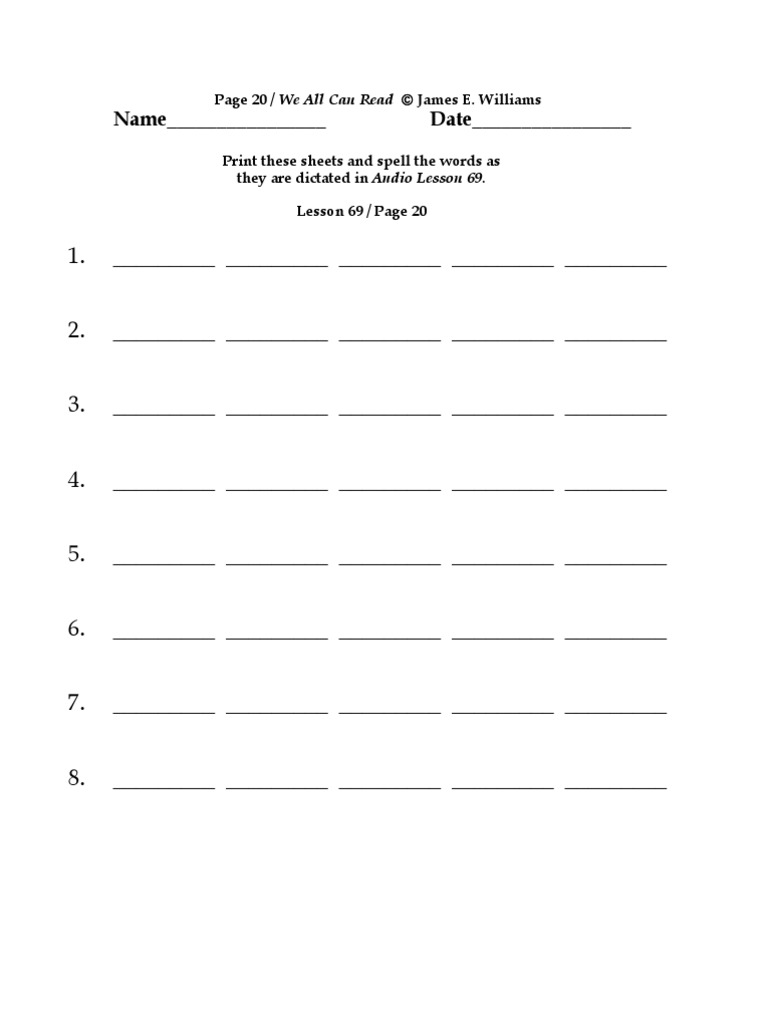 Page 20 / We All Can Read © James E. Williams

Name________________ Date________________

Print these sheets and spell the words as they are dictated in Audio Lesson 69.

Lesson 69 / Page 20

1. __________ __________ __________ __________ __________

2. __________ __________ __________ __________ __________

3. __________ __________ __________ __________ __________

4. __________ __________ __________ __________ __________

5. __________ __________ __________ __________ __________

6. __________ __________ __________ __________ __________

7. __________ __________ __________ __________ __________

8. __________ __________ __________ __________ __________